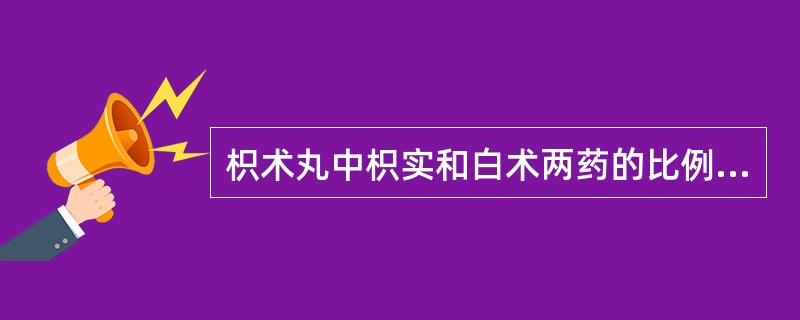 枳术丸中枳实和白术两药的比例...